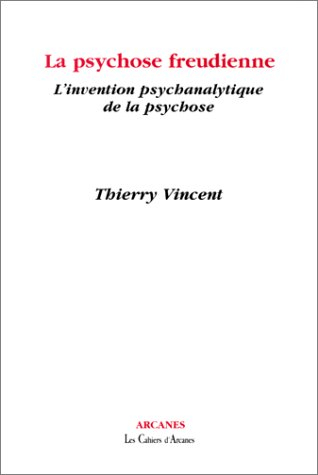 La psychose freudienne

L'invention psychanalytique de la psychose

Thierry Vincent

ARCANES

Les Cahiers d'Arcanes